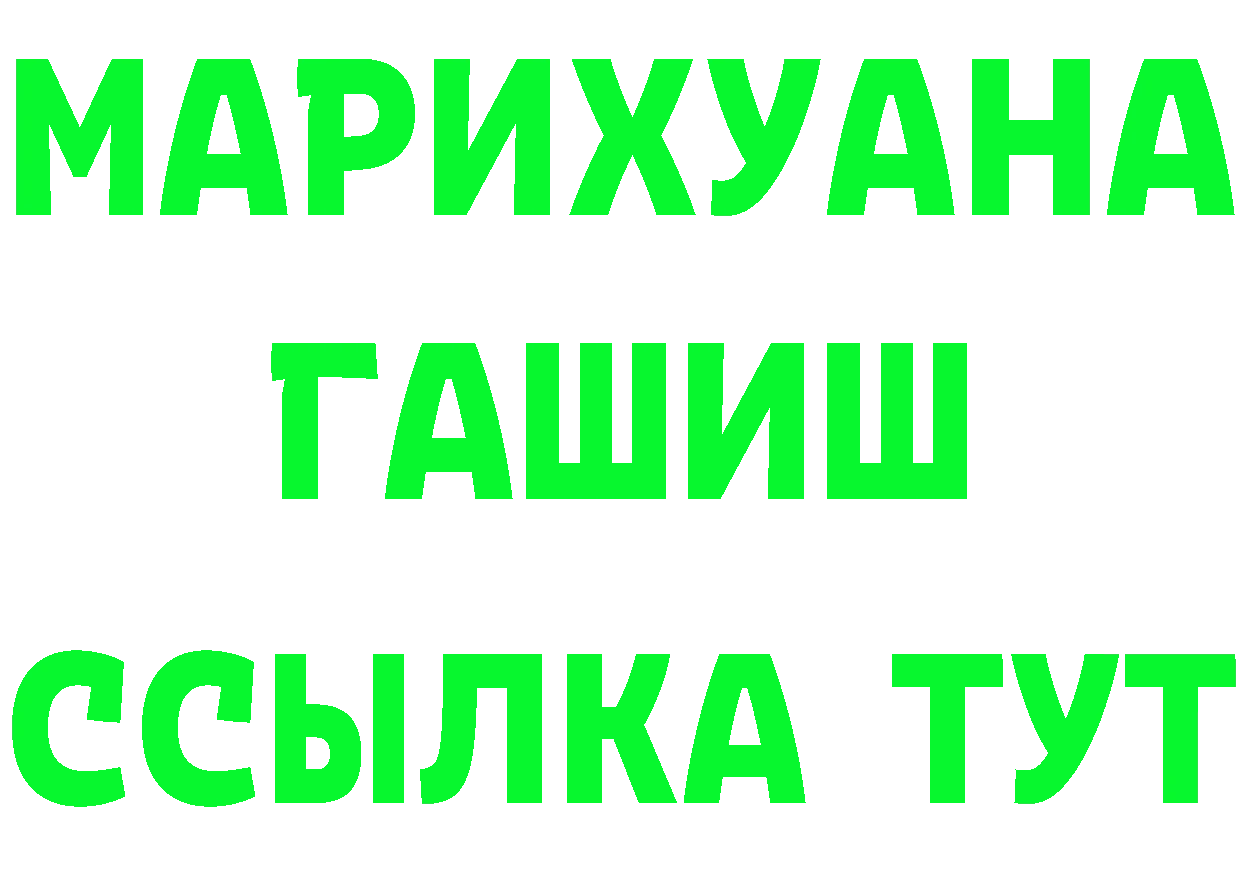 МАРИХУАНА
ГАШИШ
ССЫЛКА ТУТ